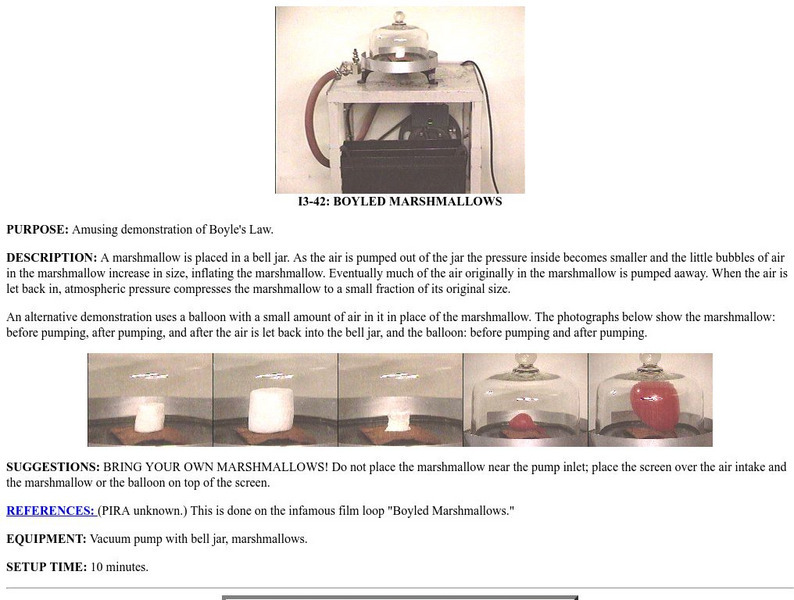 I3-42: BOYLED MARSHMALLOWS

PURPOSE: Amusing demonstration of Boyle's Law.

DESCRIPTION: A marshmallow is placed in a bell jar. As the air is pumped out of the jar the pressure inside becomes smaller and the little bubbles of air in the marshmallow increase in size, inflating the marshmallow. Eventually much of the air originally in the marshmallow is pumped aaway. When the air is let back in, atmospheric pressure compresses the marshmallow to a small fraction of its original size.

An alternative demonstration uses a balloon with a small amount of air in it in place of the marshmallow. The photographs below show the marshmallow: before pumping, after pumping, and after the air is let back into the bell jar, and the balloon: before pumping and after pumping.

SUGGESTIONS: BRING YOUR OWN MARSHMALLOWS! Do not place the marshmallow near the pump inlet; place the screen over the air intake and the marshmallow or the balloon on top of the screen.

REFERENCES: (PIRA unknown.) This is done on the infamous film loop "Boyled Marshmallows."

EQUIPMENT: Vacuum pump with bell jar, marshmallows.

SETUP TIME: 10 minutes.